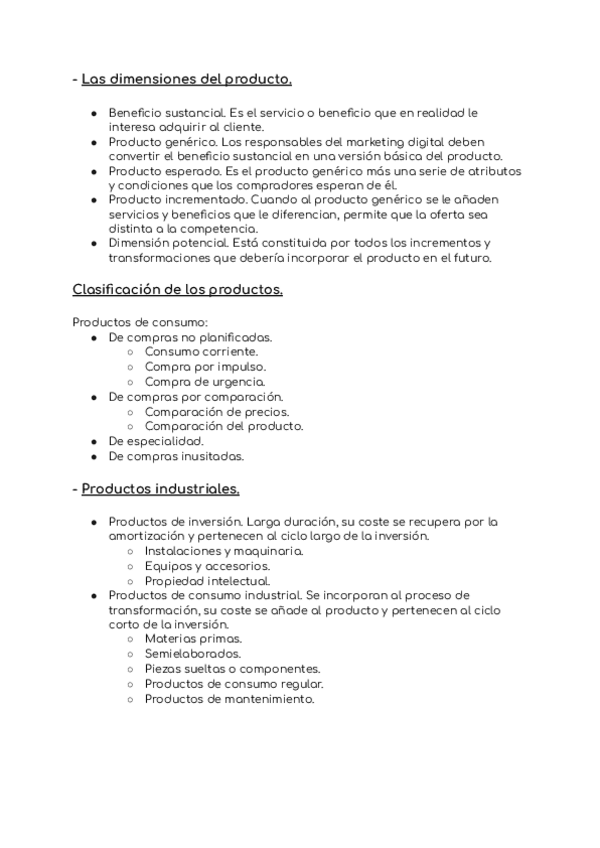 - Las dimensiones del producto.

- Beneficio sustancial. Es el servicio o beneficio que en realidad le interesa adquirir al cliente.
- Producto genérico. Los responsables del marketing digital deben convertir el beneficio sustancial en una versión básica del producto.
- Producto esperado. Es el producto genérico más una serie de atributos y condiciones que los compradores esperan de él.
- Producto incrementado. Cuando al producto genérico se le añaden servicios y beneficios que le diferencian, permite que la oferta sea distinta a la competencia.
- Dimensión potencial. Está constituida por todos los incrementos y transformaciones que debería incorporar el producto en el futuro.

Clasificación de los productos.

Productos de consumo:
- De compras no planificadas.
  - Consumo corriente.
  - Compra por impulso.
  - Compra de urgencia.
- De compras por comparación.
  - Comparación de precios.
  - Comparación del producto.
- De especialidad.
- De compras inusitadas.

- Productos industriales.

- Productos de inversión. Larga duración, su coste se recupera por la amortización y pertenecen al ciclo largo de la inversión.
  - Instalaciones y maquinaria.
  - Equipos y accesorios.
  - Propiedad intelectual.
- Productos de consumo industrial. Se incorporan al proceso de transformación, su coste se añade al producto y pertenecen al ciclo corto de la inversión.
  - Materias primas.
  - Semielaborados.
  - Piezas sueltas o componentes.
  - Productos de consumo regular.
  - Productos de mantenimiento.